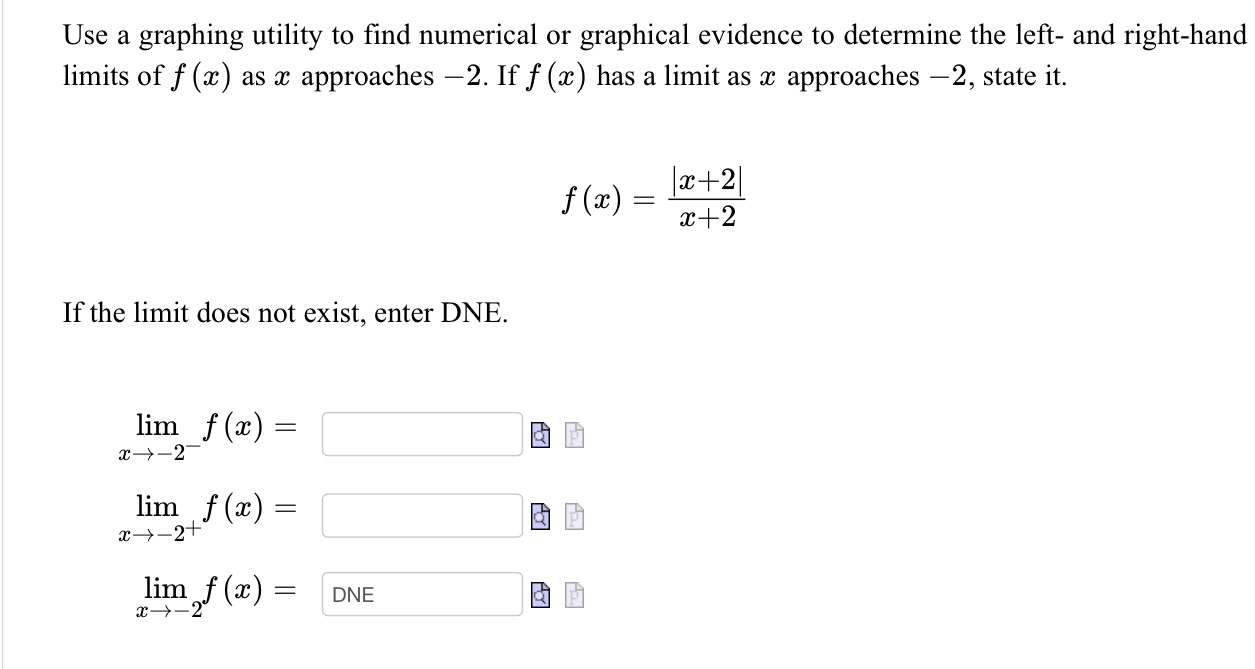 Use a graphing utility to find numerical or graphical evidence to determine the left- and right-hand limits of $f(x)$ as $x$ approaches $-2$. If $f(x)$ has a limit as $x$ approaches $-2$, state it.

$f(x) = \frac{|x+2|}{x+2}$

If the limit does not exist, enter DNE.

$\lim_{x \to -2^-} f(x) =$

$\lim_{x \to -2^+} f(x) =$

$\lim_{x \to -2} f(x) =$ DNE